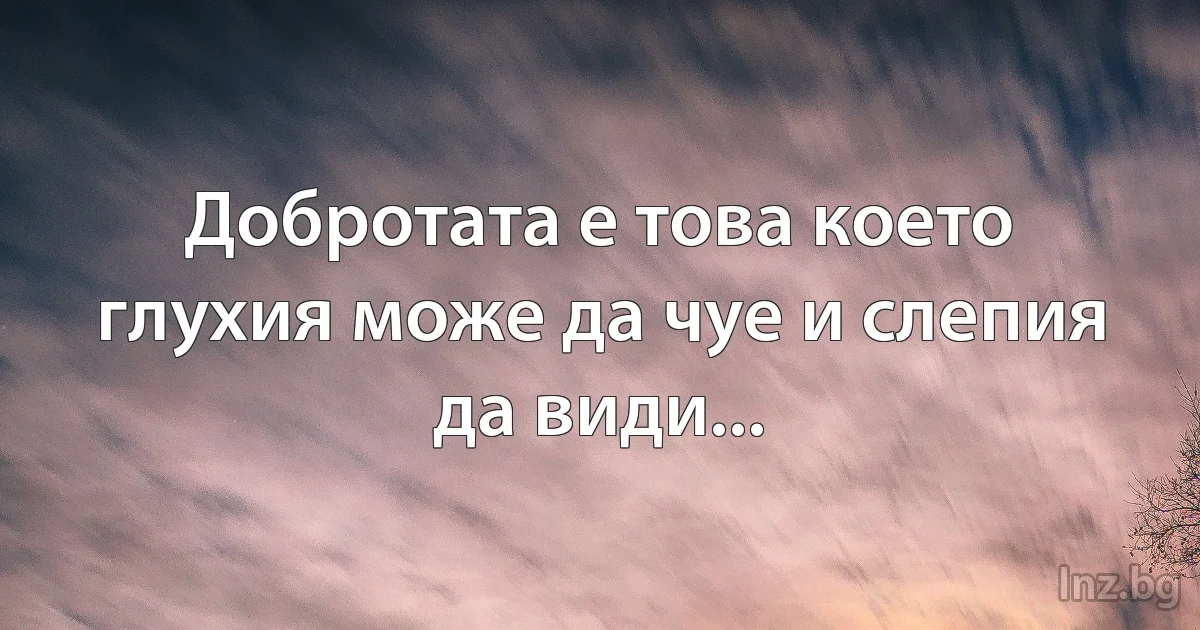 Добротата е това което глухия може да чуе и слепия да види...

Inz.bg